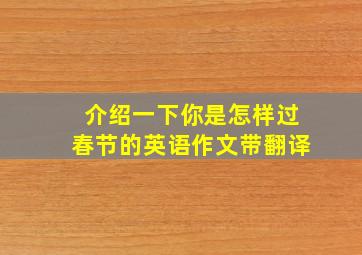 介绍一下你是怎样过春节的英语作文带翻译